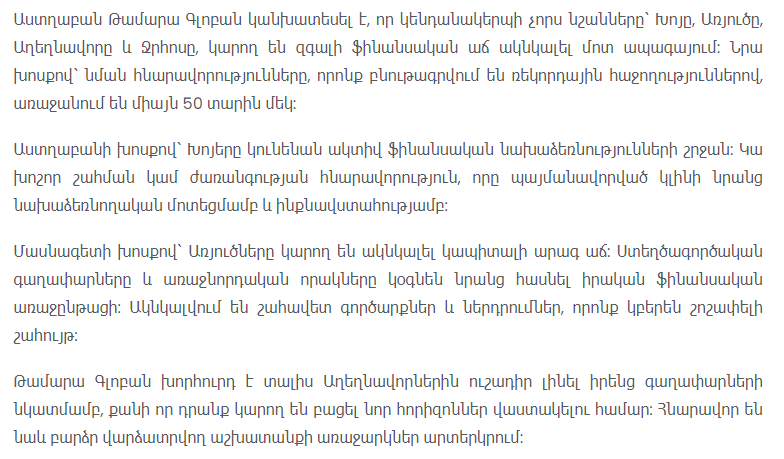 Աստղաբան Թամարա Գլոբան կանխատեսել է, որ կենդանակերպի չորս նշանները՝ Խոյը, Առյուծը, Աղեղնավորը և Ջրհոսը, կարող են զգալի ֆինանսական աճ ակնկալել մոտ ապագայում: Նրա խոսքով՝ նման հնարավորությունները, որոնք բնութագրվում են ռեկորդային հաջողություններով, առաջանում են միայն 50 տարին մեկ:

Աստղաբանի խոսքով՝ Խոյերը կունենան ակտիվ ֆինանսական նախաձեռնությունների շրջան: Կա խոշոր շահման կամ ժառանգության հնարավորություն, որը պայմանավորված կլինի նրանց նախաձեռնողական մոտեցմամբ և ինքնավստահությամբ:

Մասնագետի խոսքով՝ Առյուծները կարող են ակնկալել կապիտալի արագ աճ: Ստեղծագործական գաղափարները և առաջնորդական որակները կօգնեն նրանց հասնել իրական ֆինանսական առաջընթացի: Ակնկալվում են շահավետ գործարքներ և ներդրումներ, որոնք կբերեն շոշափելի շահույթ:

Թամարա Գլոբան խորհուրդ է տալիս Աղեղնավորներին ուշադիր լինել իրենց գաղափարների նկատմամբ, քանի որ դրանք կարող են բացել նոր հորիզոններ վաստակելու համար: Հնարավոր են նաև բարձր վարձատրվող աշխատանքի առաջարկներ արտերկրում: